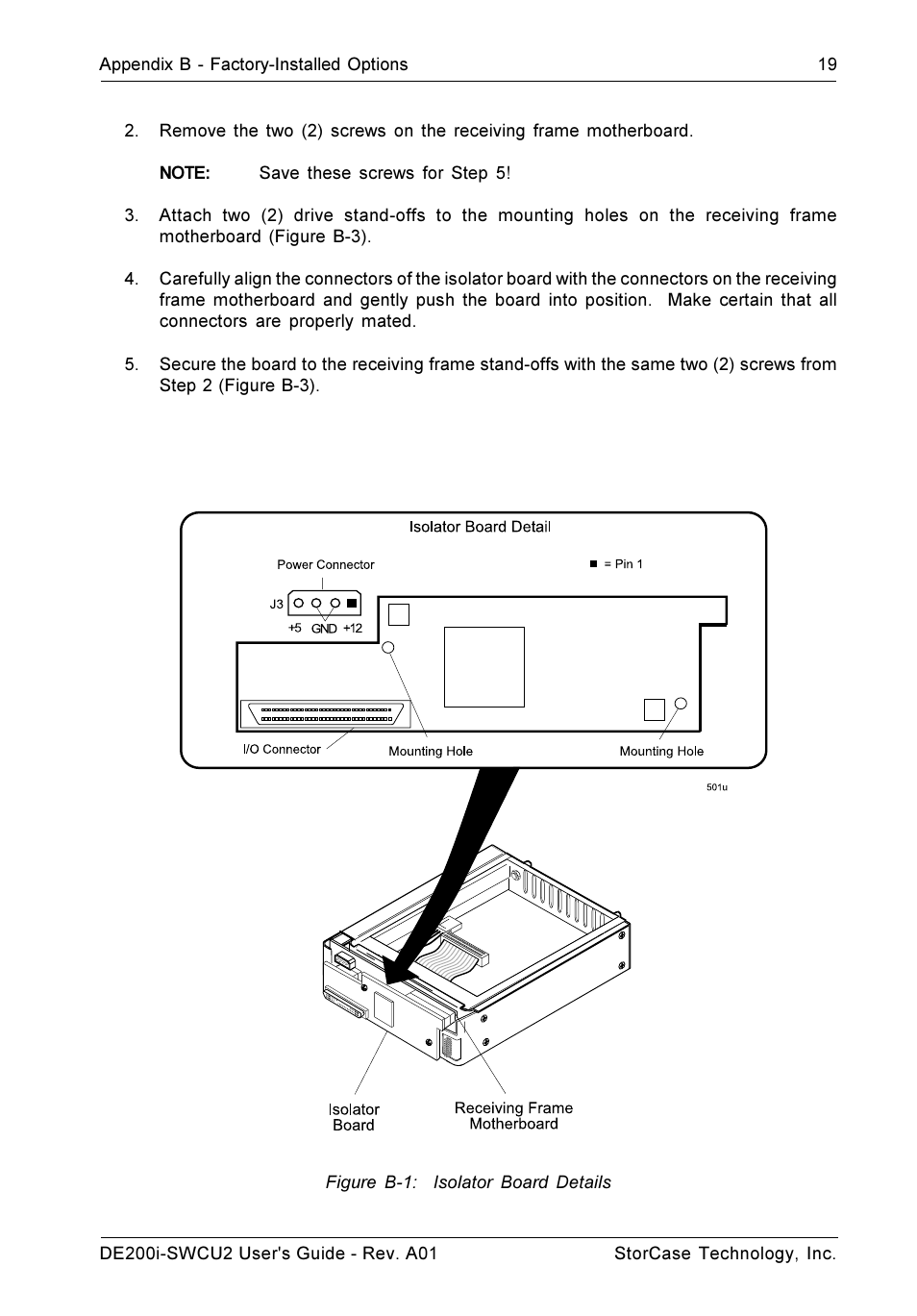 Appendix B - Factory-Installed Options 19

2. Remove the two (2) screws on the receiving frame motherboard.

NOTE: Save these screws for Step 5!

3. Attach two (2) drive stand-offs to the mounting holes on the receiving frame motherboard (Figure B-3).

4. Carefully align the connectors of the isolator board with the connectors on the receiving frame motherboard and gently push the board into position. Make certain that all connectors are properly mated.

5. Secure the board to the receiving frame stand-offs with the same two (2) screws from Step 2 (Figure B-3).

Isolator Board Detail

Power Connector

■ = Pin 1

J3

+5 GND +12

I/O Connector

Mounting Hole

Mounting Hole

501u

Isolator Board

Receiving Frame Motherboard

Figure B-1: Isolator Board Details

DE200i-SWCU2 User's Guide - Rev. A01 StorCase Technology, Inc.